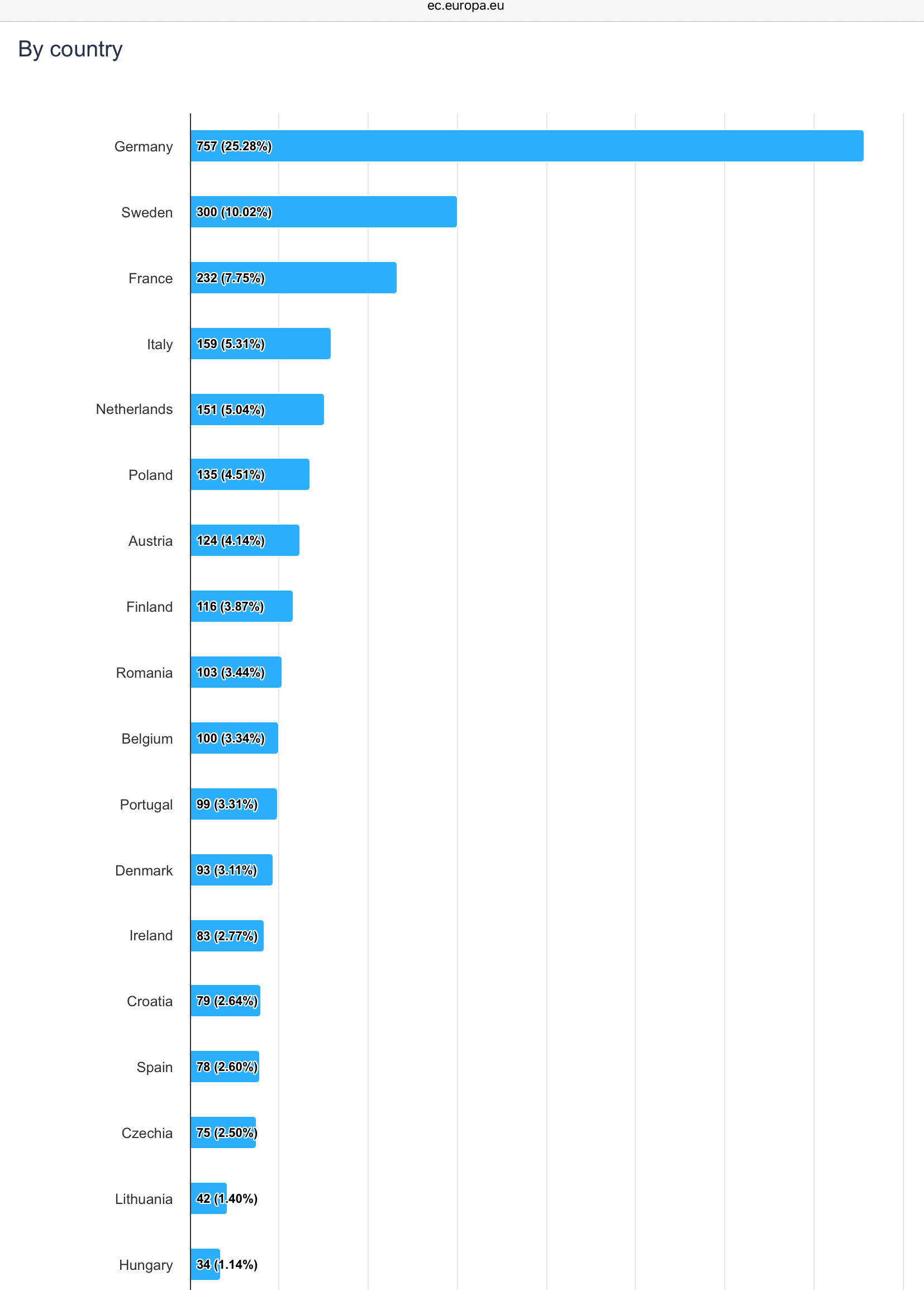 ec.europa.eu

By country

Germany 757 (25.28%)
Sweden 300 (10.02%)
France 232 (7.75%)
Italy 159 (5.31%)
Netherlands 151 (5.04%)
Poland 135 (4.51%)
Austria 124 (4.14%)
Finland 116 (3.87%)
Romania 103 (3.44%)
Belgium 100 (3.34%)
Portugal 99 (3.31%)
Denmark 93 (3.11%)
Ireland 83 (2.77%)
Croatia 79 (2.64%)
Spain 78 (2.60%)
Czechia 75 (2.50%)
Lithuania 42 (1.40%)
Hungary 34 (1.14%)